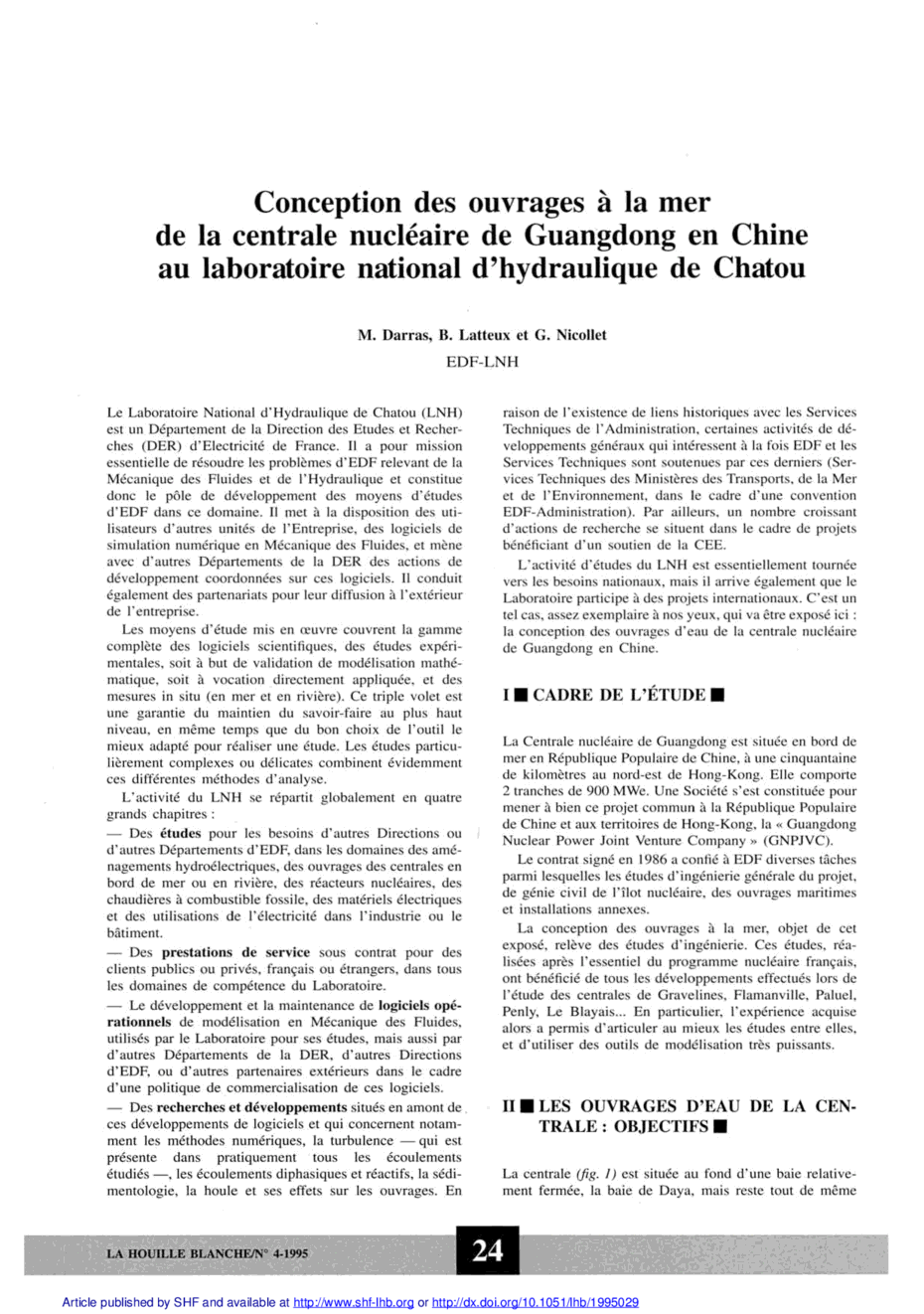 Conception des ouvrages à la mer de la centrale nucléaire de Guangdong en Chine au laboratoire national d'hydraulique de Chatou

M. Darras, B. Latteux et G. Nicollet
EDF-LNH

Le Laboratoire National d'Hydraulique de Chatou (LNH) est un Département de la Direction des Etudes et Recherches (DER) d'Electricité de France. Il a pour mission essentielle de résoudre les problèmes d'EDF relevant de la Mécanique des Fluides et de l'Hydraulique et constitue donc le pôle de développement des moyens d'études d'EDF dans ce domaine. Il met à la disposition des utilisateurs d'autres unités de l'Entreprise, des logiciels de simulation numérique en Mécanique des Fluides, et mène avec d'autres Départements de la DER des actions de développement coordonnées sur ces logiciels. Il conduit également des partenariats pour leur diffusion à l'extérieur de l'entreprise.

Les moyens d'étude mis en œuvre couvrent la gamme complète des logiciels scientifiques, des études expérimentales, soit à but de validation de modélisation mathématique, soit à vocation directement appliquée, et des mesures in situ (en mer et en rivière). Ce triple volet est une garantie du maintien du savoir-faire au plus haut niveau, en même temps que du bon choix de l'outil le mieux adapté pour réaliser une étude. Les études particulièrement complexes ou délicates combinent évidemment ces différentes méthodes d'analyse.

L'activité du LNH se répartit globalement en quatre grands chapitres :

— Des études pour les besoins d'autres Directions ou d'autres Départements d'EDF, dans les domaines des aménagements hydroélectriques, des ouvrages des centrales en bord de mer ou en rivière, des réacteurs nucléaires, des chaudières à combustible fossile, des matériels électriques et des utilisations de l'électricité dans l'industrie ou le bâtiment.

— Des prestations de service sous contrat pour des clients publics ou privés, français ou étrangers, dans tous les domaines de compétence du Laboratoire.

— Le développement et la maintenance de logiciels opérationnels de modélisation en Mécanique des Fluides, utilisés par le Laboratoire pour ses études, mais aussi par d'autres Départements de la DER, d'autres Directions d'EDF, ou d'autres partenaires extérieurs dans le cadre d'une politique de commercialisation de ces logiciels.

— Des recherches et développements situés en amont de ces développements de logiciels et qui concernent notamment les méthodes numériques, la turbulence — qui est présente dans pratiquement tous les écoulements étudiés —, les écoulements diphasiques et réactifs, la sédimentologie, la houle et ses effets sur les ouvrages. En raison de l'existence de liens historiques avec les Services Techniques de l'Administration, certaines activités de développements généraux qui intéressent à la fois EDF et les Services Techniques sont soutenues par ces derniers (Services Techniques des Ministères des Transports, de la Mer et de l'Environnement, dans le cadre d'une convention EDF-Administration). Par ailleurs, un nombre croissant d'actions de recherche se situent dans le cadre de projets bénéficiant d'un soutien de la CEE.

L'activité d'études du LNH est essentiellement tournée vers les besoins nationaux, mais il arrive également que le Laboratoire participe à des projets internationaux. C'est un tel cas, assez exemplaire à nos yeux, qui va être exposé ici : la conception des ouvrages d'eau de la centrale nucléaire de Guangdong en Chine.

I ■ CADRE DE L'ÉTUDE ■

La Centrale nucléaire de Guangdong est située en bord de mer en République Populaire de Chine, à une cinquantaine de kilomètres au nord-est de Hong-Kong. Elle comporte 2 tranches de 900 MWe. Une Société s'est constituée pour mener à bien ce projet commun à la République Populaire de Chine et aux territoires de Hong-Kong, la « Guangdong Nuclear Power Joint Venture Company » (GNPJVC).

Le contrat signé en 1986 a confié à EDF diverses tâches parmi lesquelles les études d'ingénierie générale du projet, de génie civil de l'îlot nucléaire, des ouvrages maritimes et installations annexes.

La conception des ouvrages à la mer, objet de cet exposé, relève des études d'ingénierie. Ces études, réalisées après l'essentiel du programme nucléaire français, ont bénéficié de tous les développements effectués lors de l'étude des centrales de Gravelines, Flamanville, Paluel, Penly, Le Blayais... En particulier, l'expérience acquise alors a permis d'articuler au mieux les études entre elles, et d'utiliser des outils de modélisation très puissants.

II ■ LES OUVRAGES D'EAU DE LA CENTRALE : OBJECTIFS ■

La centrale (fig. 1) est située au fond d'une baie relativement fermée, la baie de Daya, mais reste tout de même

LA HOUILLE BLANCHE/N° 4-1995
24

Article published by SHF and available at http://www.shf-lhb.org or http://dx.doi.org/10.1051/lhb/1995029